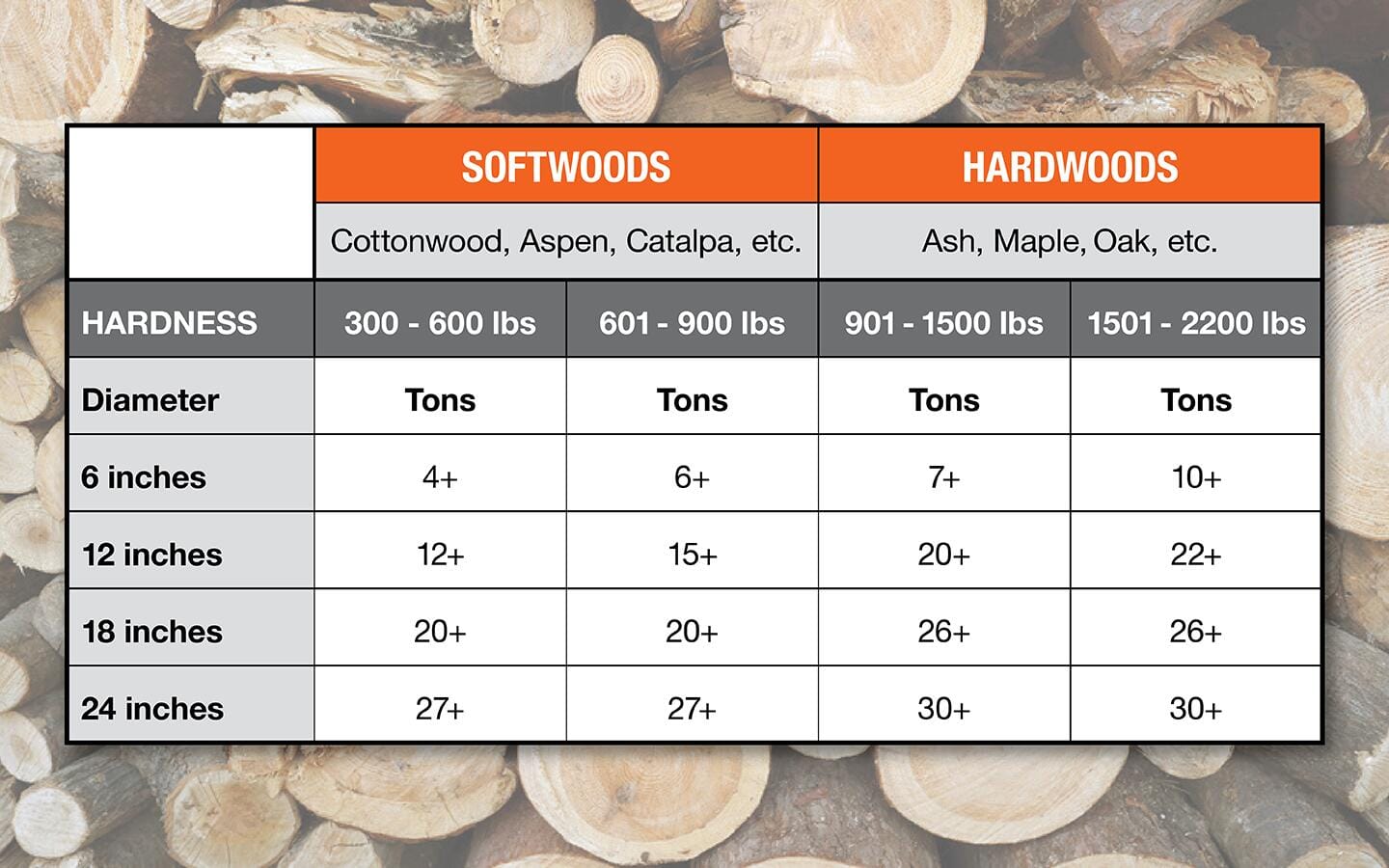 | | SOFTWOODS | | HARDWOODS | |
|---|---|---|---|---|
| | Cottonwood, Aspen, Catalpa, etc. | | Ash, Maple, Oak, etc. | |
| HARDNESS | 300 - 600 lbs | 601 - 900 lbs | 901 - 1500 lbs | 1501 - 2200 lbs |
| Diameter | Tons | Tons | Tons | Tons |
| 6 inches | 4+ | 6+ | 7+ | 10+ |
| 12 inches | 12+ | 15+ | 20+ | 22+ |
| 18 inches | 20+ | 20+ | 26+ | 26+ |
| 24 inches | 27+ | 27+ | 30+ | 30+ |